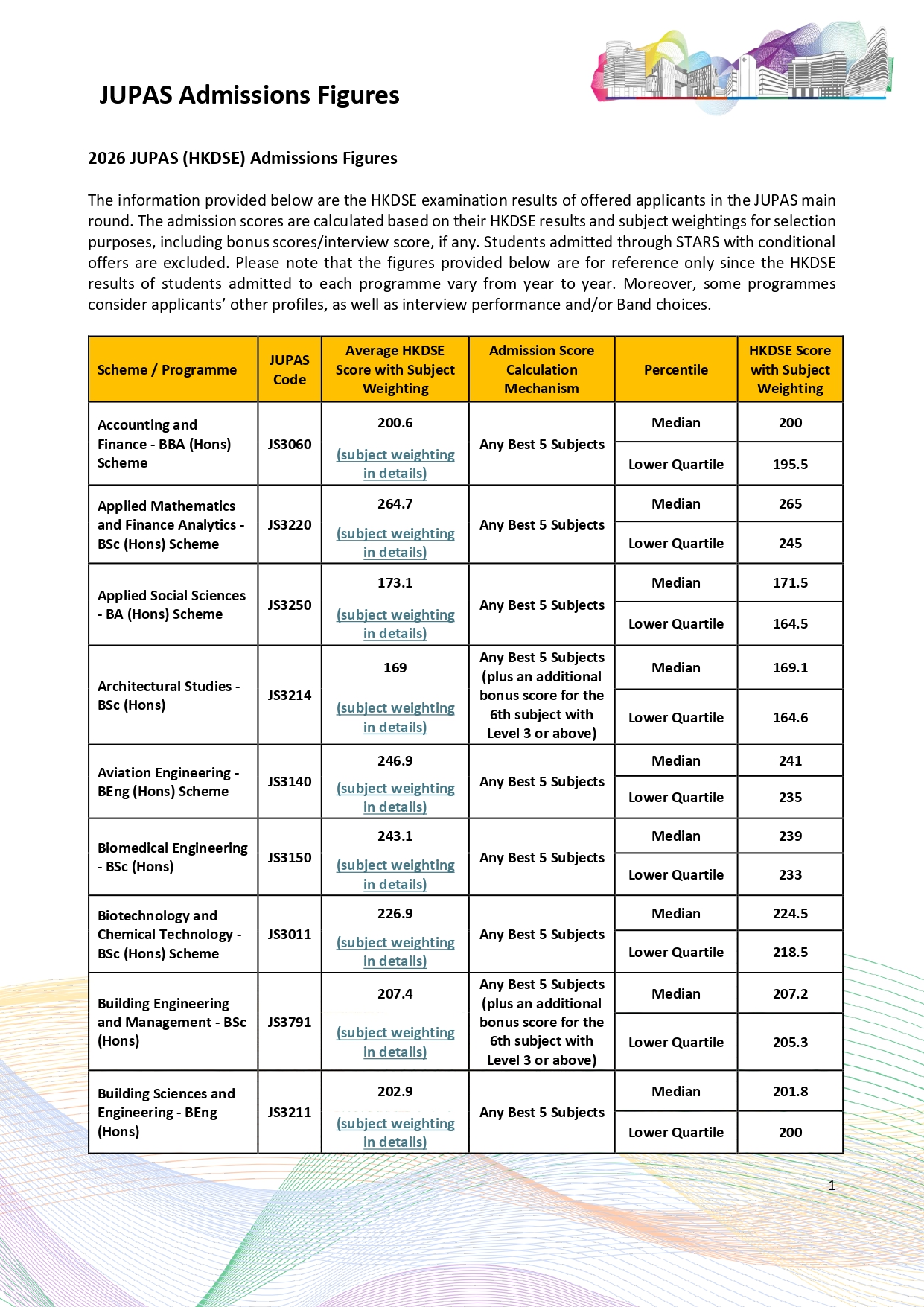 JUPAS Admissions Figures

2026 JUPAS (HKDSE) Admissions Figures

The information provided below are the HKDSE examination results of offered applicants in the JUPAS main round. The admission scores are calculated based on their HKDSE results and subject weightings for selection purposes, including bonus scores/interview score, if any. Students admitted through STARS with conditional offers are excluded. Please note that the figures provided below are for reference only since the HKDSE results of students admitted to each programme vary from year to year. Moreover, some programmes consider applicants' other profiles, as well as interview performance and/or Band choices.

| Scheme / Programme | JUPAS Code | Average HKDSE Score with Subject Weighting | Admission Score Calculation Mechanism | Percentile | HKDSE Score with Subject Weighting |
|---|---|---|---|---|---|
| Accounting and Finance - BBA (Hons) Scheme | JS3060 | 200.6 (subject weighting in details) | Any Best 5 Subjects | Median | 200 |
| | | | | Lower Quartile | 195.5 |
| Applied Mathematics and Finance Analytics - BSc (Hons) Scheme | JS3220 | 264.7 (subject weighting in details) | Any Best 5 Subjects | Median | 265 |
| | | | | Lower Quartile | 245 |
| Applied Social Sciences - BA (Hons) Scheme | JS3250 | 173.1 (subject weighting in details) | Any Best 5 Subjects | Median | 171.5 |
| | | | | Lower Quartile | 164.5 |
| Architectural Studies - BSc (Hons) | JS3214 | 169 (subject weighting in details) | Any Best 5 Subjects (plus an additional bonus score for the 6th subject with Level 3 or above) | Median | 169.1 |
| | | | | Lower Quartile | 164.6 |
| Aviation Engineering - BEng (Hons) Scheme | JS3140 | 246.9 (subject weighting in details) | Any Best 5 Subjects | Median | 241 |
| | | | | Lower Quartile | 235 |
| Biomedical Engineering - BSc (Hons) | JS3150 | 243.1 (subject weighting in details) | Any Best 5 Subjects | Median | 239 |
| | | | | Lower Quartile | 233 |
| Biotechnology and Chemical Technology - BSc (Hons) Scheme | JS3011 | 226.9 (subject weighting in details) | Any Best 5 Subjects | Median | 224.5 |
| | | | | Lower Quartile | 218.5 |
| Building Engineering and Management - BSc (Hons) | JS3791 | 207.4 (subject weighting in details) | Any Best 5 Subjects (plus an additional bonus score for the 6th subject with Level 3 or above) | Median | 207.2 |
| | | | | Lower Quartile | 205.3 |
| Building Sciences and Engineering - BEng (Hons) | JS3211 | 202.9 (subject weighting in details) | Any Best 5 Subjects | Median | 201.8 |
| | | | | Lower Quartile | 200 |

1